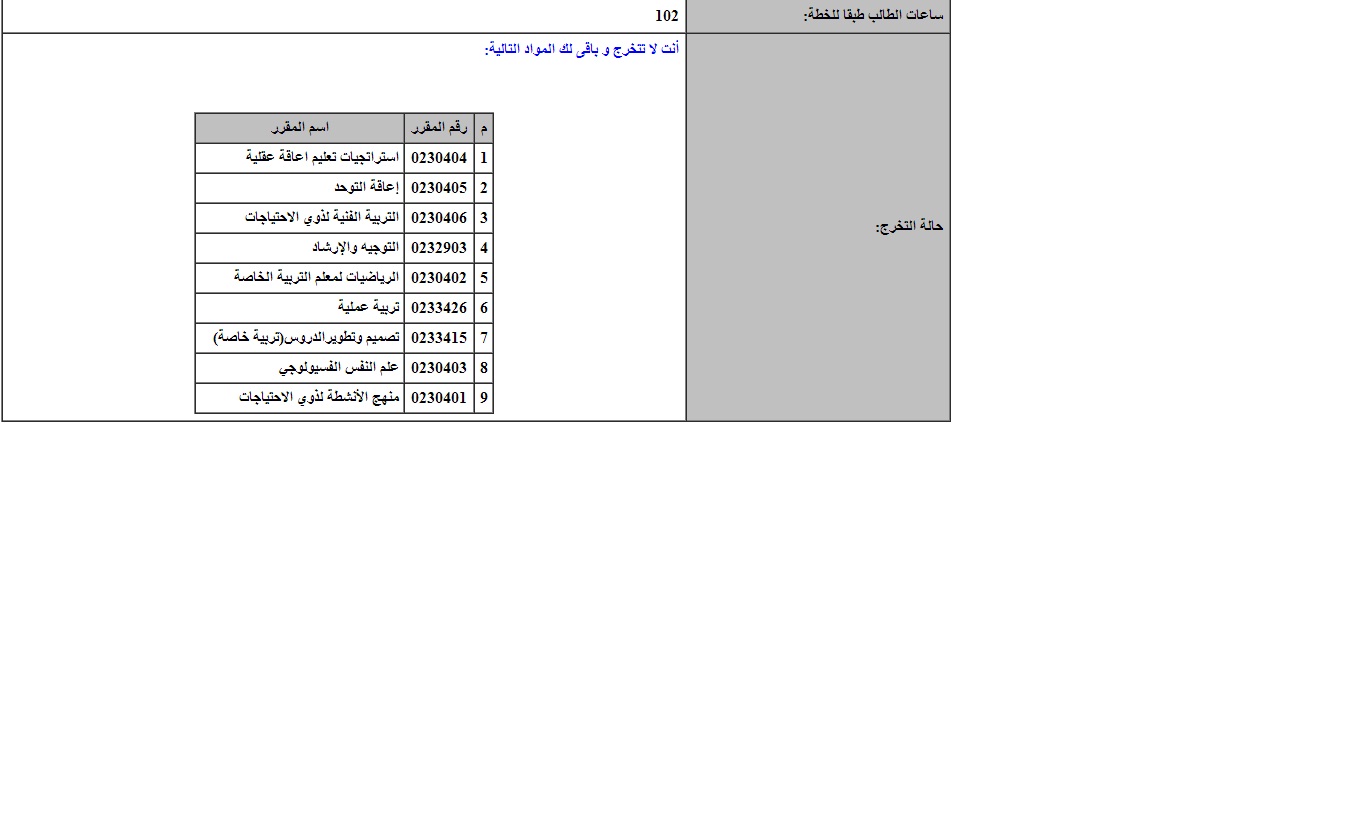 ساعات الطالب طبقا للخطة: 102

حالة التخرج:

أنت لا تتخرج و باقى لك المواد التالية:

| م | رقم المقرر | اسم المقرر |
|---|---|---|
| 1 | 0230404 | استراتجيات تعليم اعاقة عقلية |
| 2 | 0230405 | إعاقة التوحد |
| 3 | 0230406 | التربية الفنية لذوي الاحتياجات |
| 4 | 0232903 | التوجيه والإرشاد |
| 5 | 0230402 | الرياضيات لمعلم التربية الخاصة |
| 6 | 0233426 | تربية عملية |
| 7 | 0233415 | تصميم وتطويرالدروس(تربية خاصة) |
| 8 | 0230403 | علم النفس الفسيولوجي |
| 9 | 0230401 | منهج الأنشطة لذوي الاحتياجات |